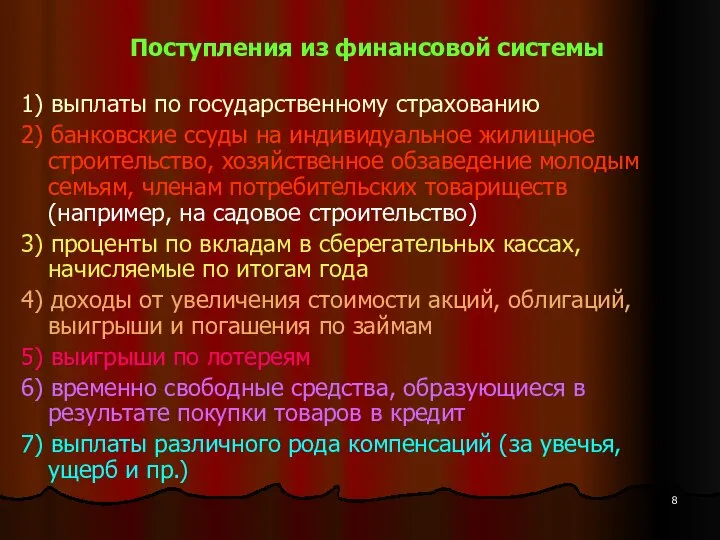 Поступления из финансовой системы

1) выплаты по государственному страхованию

2) банковские ссуды на индивидуальное жилищное строительство, хозяйственное обзаведение молодым семьям, членам потребительских товариществ (например, на садовое строительство)

3) проценты по вкладам в сберегательных кассах, начисляемые по итогам года

4) доходы от увеличения стоимости акций, облигаций, выигрыши и погашения по займам

5) выигрыши по лотереям

6) временно свободные средства, образующиеся в результате покупки товаров в кредит

7) выплаты различного рода компенсаций (за увечья, ущерб и пр.)

8